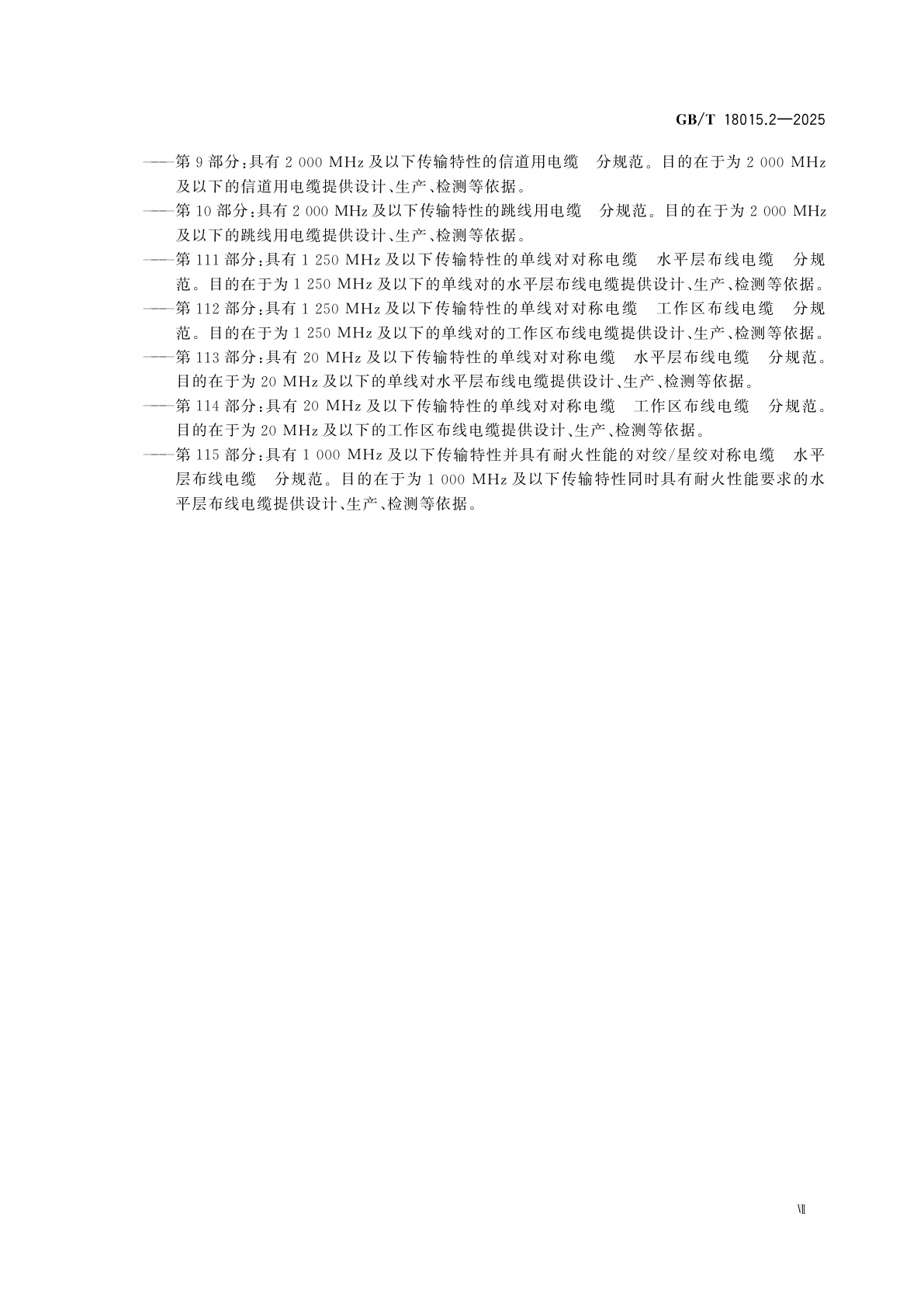 GB/T 18015.2—2025

——第 9 部分：具有 2 000 MHz 及以下传输特性的信道用电缆　分规范。目的在于为 2 000 MHz 及以下的信道用电缆提供设计、生产、检测等依据。

——第 10 部分：具有 2 000 MHz 及以下传输特性的跳线用电缆　分规范。目的在于为 2 000 MHz 及以下的跳线用电缆提供设计、生产、检测等依据。

——第 111 部分：具有 1 250 MHz 及以下传输特性的单线对对称电缆　水平层布线电缆　分规范。目的在于为 1 250 MHz 及以下的单线对的水平层布线电缆提供设计、生产、检测等依据。

——第 112 部分：具有 1 250 MHz 及以下传输特性的单线对对称电缆　工作区布线电缆　分规范。目的在于为 1 250 MHz 及以下的单线对的工作区布线电缆提供设计、生产、检测等依据。

——第 113 部分：具有 20 MHz 及以下传输特性的单线对对称电缆　水平层布线电缆　分规范。目的在于为 20 MHz 及以下的单线对水平层布线电缆提供设计、生产、检测等依据。

——第 114 部分：具有 20 MHz 及以下传输特性的单线对对称电缆　工作区布线电缆　分规范。目的在于为 20 MHz 及以下的工作区布线电缆提供设计、生产、检测等依据。

——第 115 部分：具有 1 000 MHz 及以下传输特性并具有耐火性能的对绞/星绞对称电缆　水平层布线电缆　分规范。目的在于为 1 000 MHz 及以下传输特性同时具有耐火性能要求的水平层布线电缆提供设计、生产、检测等依据。

Ⅶ